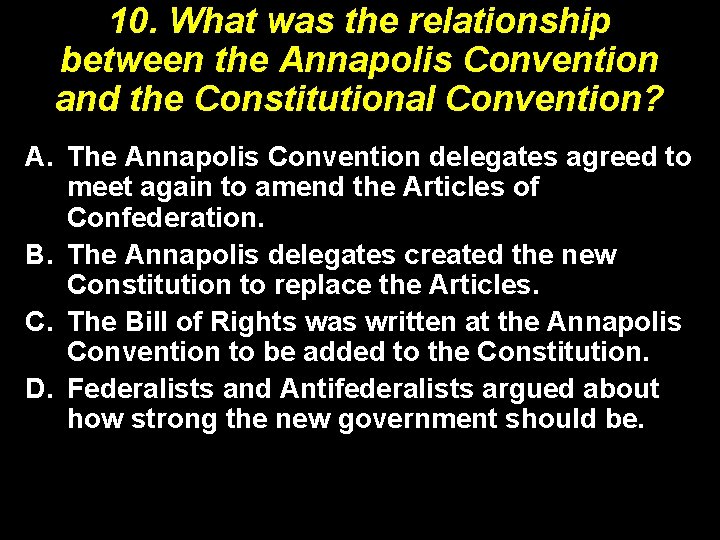 10. What was the relationship between the Annapolis Convention and the Constitutional Convention?

A. The Annapolis Convention delegates agreed to meet again to amend the Articles of Confederation.

B. The Annapolis delegates created the new Constitution to replace the Articles.

C. The Bill of Rights was written at the Annapolis Convention to be added to the Constitution.

D. Federalists and Antifederalists argued about how strong the new government should be.